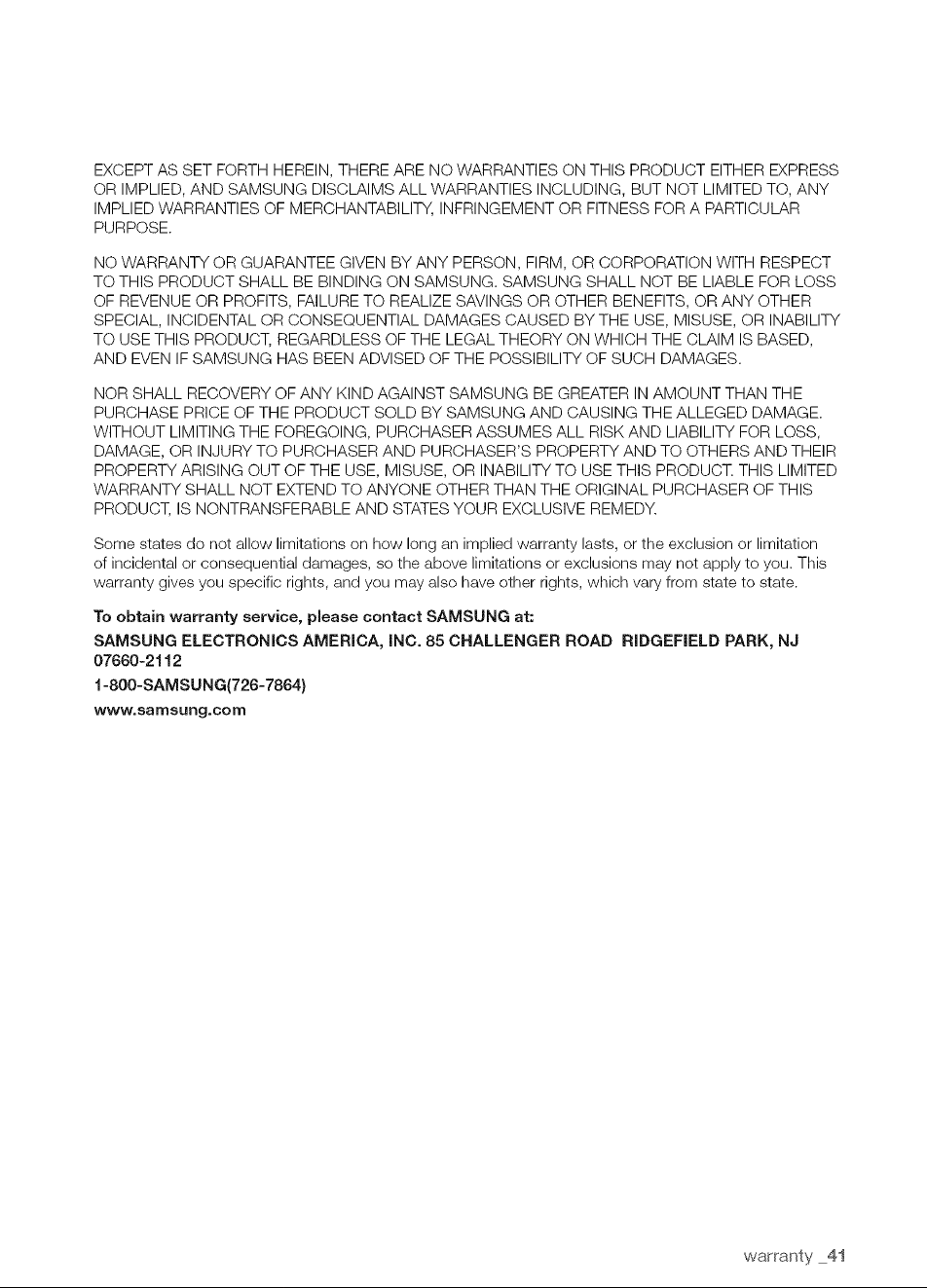 EXCEPT AS SET FORTH HEREIN, THERE ARE NO WARRANTIES ON THIS PRODUCT EITHER EXPRESS OR IMPLIED, AND SAMSUNG DISCLAIMS ALL WARRANTIES INCLUDING, BUT NOT LIMITED TO, ANY IMPLIED WARRANTIES OF MERCHANTABILITY, INFRINGEMENT OR FITNESS FOR A PARTICULAR PURPOSE.

NO WARRANTY OR GUARANTEE GIVEN BY ANY PERSON, FIRM, OR CORPORATION WITH RESPECT TO THIS PRODUCT SHALL BE BINDING ON SAMSUNG. SAMSUNG SHALL NOT BE LIABLE FOR LOSS OF REVENUE OR PROFITS, FAILURE TO REALIZE SAVINGS OR OTHER BENEFITS, OR ANY OTHER SPECIAL, INCIDENTAL OR CONSEQUENTIAL DAMAGES CAUSED BY THE USE, MISUSE, OR INABILITY TO USE THIS PRODUCT, REGARDLESS OF THE LEGAL THEORY ON WHICH THE CLAIM IS BASED, AND EVEN IF SAMSUNG HAS BEEN ADVISED OF THE POSSIBILITY OF SUCH DAMAGES.

NOR SHALL RECOVERY OF ANY KIND AGAINST SAMSUNG BE GREATER IN AMOUNT THAN THE PURCHASE PRICE OF THE PRODUCT SOLD BY SAMSUNG AND CAUSING THE ALLEGED DAMAGE. WITHOUT LIMITING THE FOREGOING, PURCHASER ASSUMES ALL RISK AND LIABILITY FOR LOSS, DAMAGE, OR INJURY TO PURCHASER AND PURCHASER'S PROPERTY AND TO OTHERS AND THEIR PROPERTY ARISING OUT OF THE USE, MISUSE, OR INABILITY TO USE THIS PRODUCT. THIS LIMITED WARRANTY SHALL NOT EXTEND TO ANYONE OTHER THAN THE ORIGINAL PURCHASER OF THIS PRODUCT, IS NONTRANSFERABLE AND STATES YOUR EXCLUSIVE REMEDY.

Some states do not allow limitations on how long an implied warranty lasts, or the exclusion or limitation of incidental or consequential damages, so the above limitations or exclusions may not apply to you. This warranty gives you specific rights, and you may also have other rights, which vary from state to state.

To obtain warranty service, please contact SAMSUNG at:
SAMSUNG ELECTRONICS AMERICA, INC. 85 CHALLENGER ROAD RIDGEFIELD PARK, NJ 07660-2112
1-800-SAMSUNG(726-7864)
www.samsung.com

warranty _41